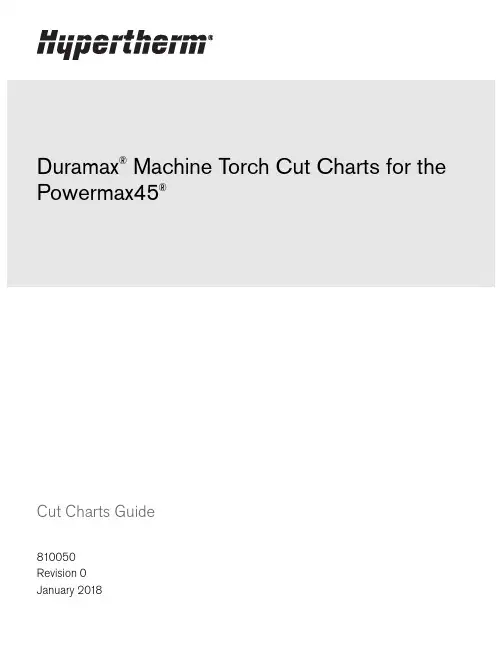 Hypertherm®

Duramax® Machine Torch Cut Charts for the Powermax45®

Cut Charts Guide

810050
Revision 0
January 2018